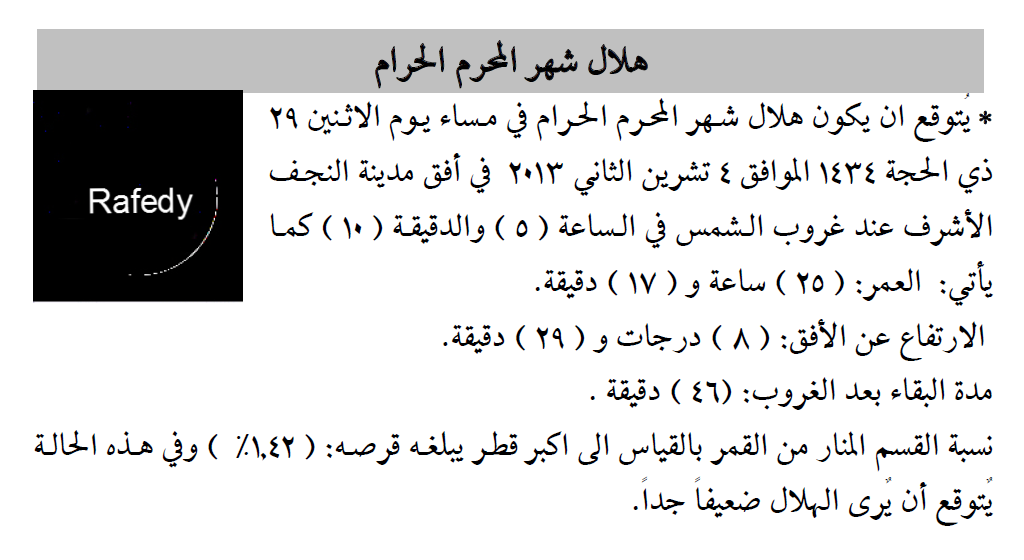 هلال شهر المحرم الحرام

Rafedy

* يُتوقع ان يكون هلال شهر المحرم الحرام في مساء يوم الاثنين ٢٩ ذي الحجة ١٤٣٤ الموافق ٤ تشرين الثاني ٢٠١٣ في أفق مدينة النجف الأشرف عند غروب الشمس في الساعة ( ٥ ) والدقيقة ( ١٠ ) كما يأتي: العمر: ( ٢٥ ) ساعة و ( ١٧ ) دقيقة.

الارتفاع عن الأفق: ( ٨ ) درجات و ( ٢٩ ) دقيقة.

مدة البقاء بعد الغروب: (٤٦ ) دقيقة .

نسبة القسم المنار من القمر بالقياس الى اكبر قطر يبلغه قرصه: ( ١,٤٢٪ ) وفي هذه الحالة يُتوقع أن يُرى الهلال ضعيفاً جداً.